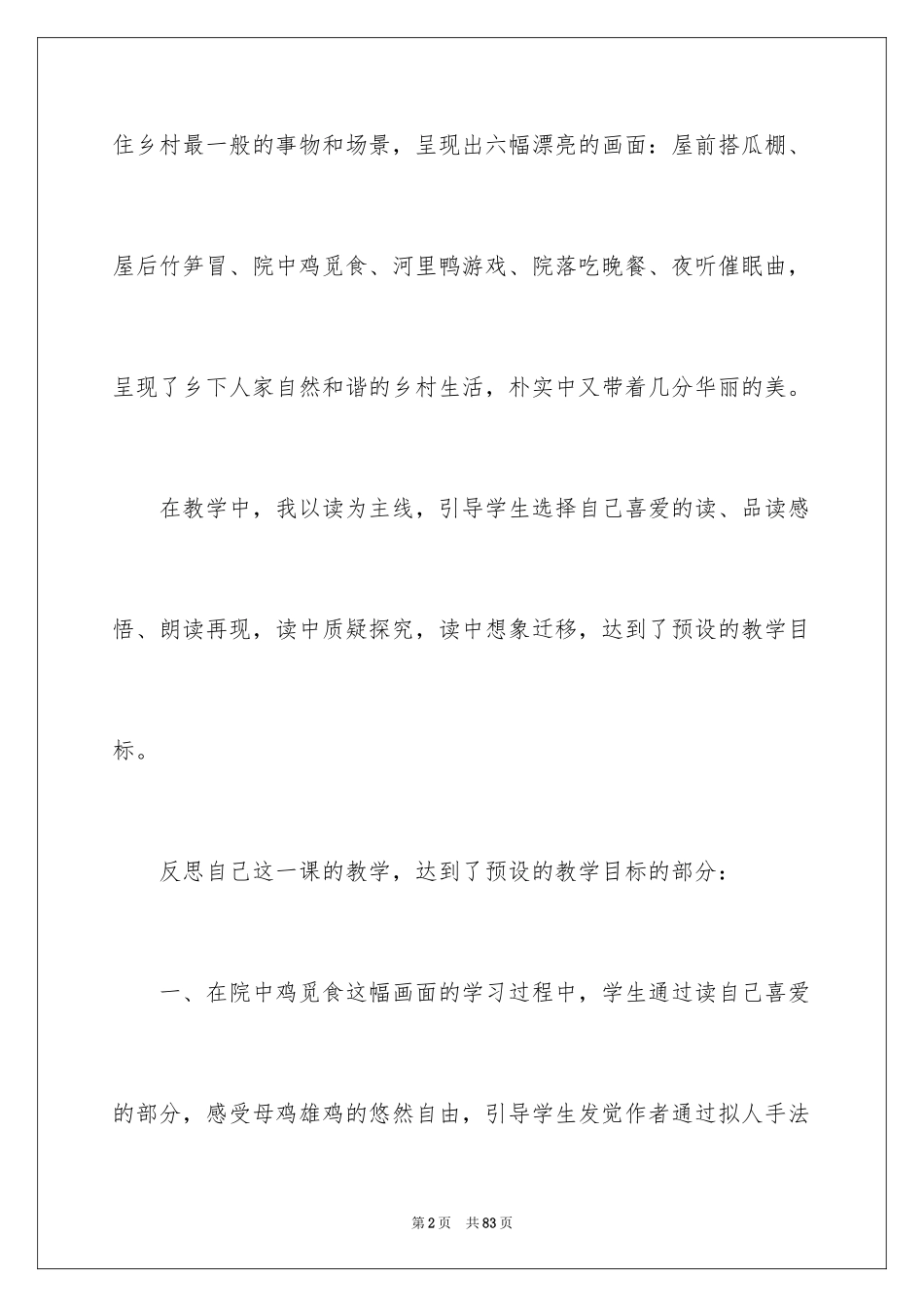 住乡村最一般的事物和场景，呈现出六幅漂亮的画面：屋前搭瓜棚、屋后竹笋冒、院中鸡觅食、河里鸭游戏、院落吃晚餐、夜听催眠曲，呈现了乡下人家自然和谐的乡村生活，朴实中又带着几分华丽的美。

在教学中，我以读为主线，引导学生选择自己喜爱的读、品读感悟、朗读再现，读中质疑探究，读中想象迁移，达到了预设的教学目标。

反思自己这一课的教学，达到了预设的教学目标的部分：

一、在院中鸡觅食这幅画面的学习过程中，学生通过读自己喜爱的部分，感受母鸡雄鸡的悠然自由，引导学生发觉作者通过拟人手法

第2页 共83页